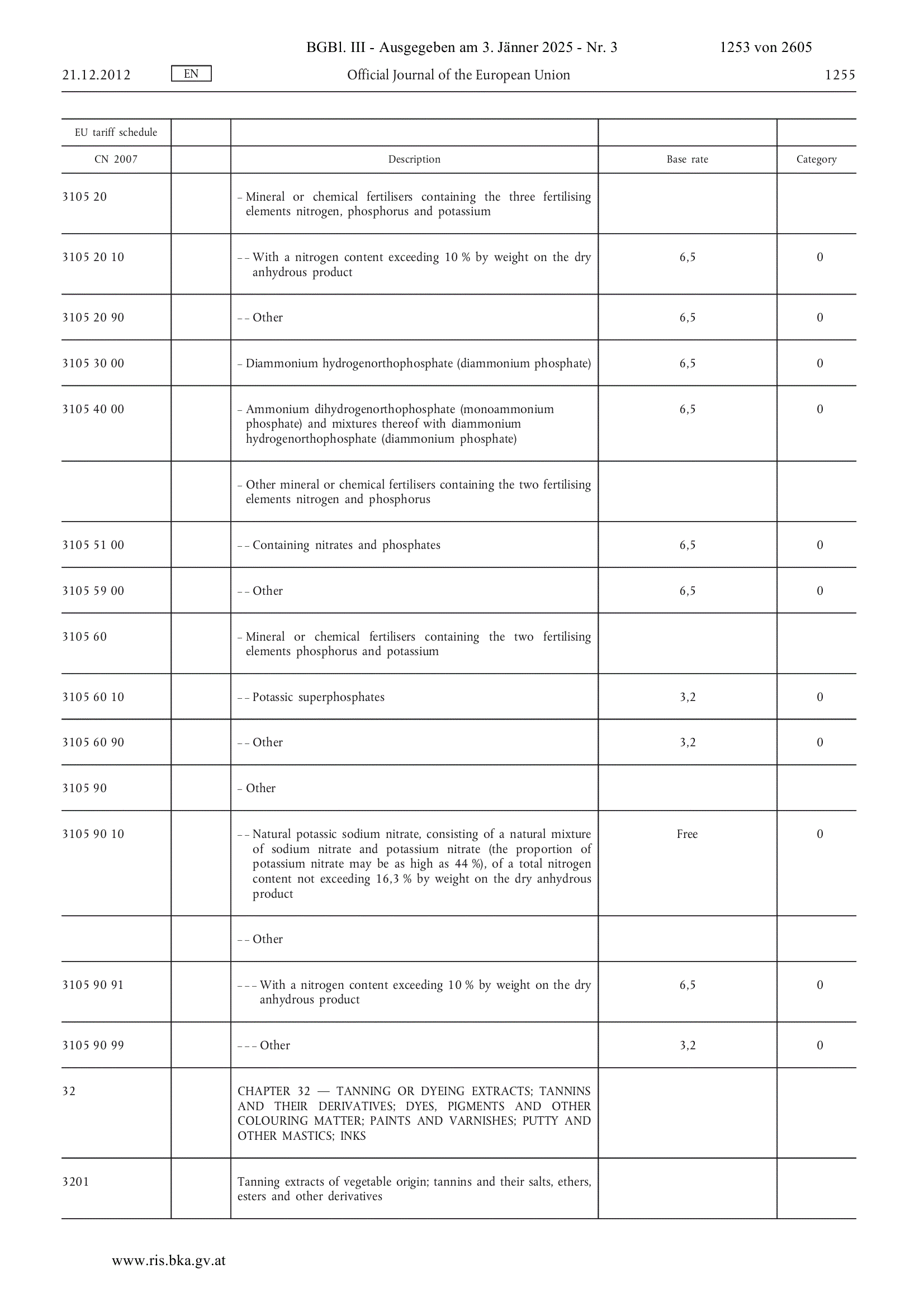 BGBl. III - Ausgegeben am 3. Jänner 2025 - Nr. 3 1253 von 2605

21.12.2012 EN Official Journal of the European Union 1255

| EU tariff schedule | | | | |
|---|---|---|---|---|
| CN 2007 | | Description | Base rate | Category |
| 3105 20 | | – Mineral or chemical fertilisers containing the three fertilising elements nitrogen, phosphorus and potassium | | |
| 3105 20 10 | | – – With a nitrogen content exceeding 10 % by weight on the dry anhydrous product | 6,5 | 0 |
| 3105 20 90 | | – – Other | 6,5 | 0 |
| 3105 30 00 | | – Diammonium hydrogenorthophosphate (diammonium phosphate) | 6,5 | 0 |
| 3105 40 00 | | – Ammonium dihydrogenorthophosphate (monoammonium phosphate) and mixtures thereof with diammonium hydrogenorthophosphate (diammonium phosphate) | 6,5 | 0 |
| | | – Other mineral or chemical fertilisers containing the two fertilising elements nitrogen and phosphorus | | |
| 3105 51 00 | | – – Containing nitrates and phosphates | 6,5 | 0 |
| 3105 59 00 | | – – Other | 6,5 | 0 |
| 3105 60 | | – Mineral or chemical fertilisers containing the two fertilising elements phosphorus and potassium | | |
| 3105 60 10 | | – – Potassic superphosphates | 3,2 | 0 |
| 3105 60 90 | | – – Other | 3,2 | 0 |
| 3105 90 | | – Other | | |
| 3105 90 10 | | – – Natural potassic sodium nitrate, consisting of a natural mixture of sodium nitrate and potassium nitrate (the proportion of potassium nitrate may be as high as 44 %), of a total nitrogen content not exceeding 16,3 % by weight on the dry anhydrous product | Free | 0 |
| | | – – Other | | |
| 3105 90 91 | | – – – With a nitrogen content exceeding 10 % by weight on the dry anhydrous product | 6,5 | 0 |
| 3105 90 99 | | – – – Other | 3,2 | 0 |
| 32 | | CHAPTER 32 — TANNING OR DYEING EXTRACTS; TANNINS AND THEIR DERIVATIVES; DYES, PIGMENTS AND OTHER COLOURING MATTER; PAINTS AND VARNISHES; PUTTY AND OTHER MASTICS; INKS | | |
| 3201 | | Tanning extracts of vegetable origin; tannins and their salts, ethers, esters and other derivatives | | |

www.ris.bka.gv.at